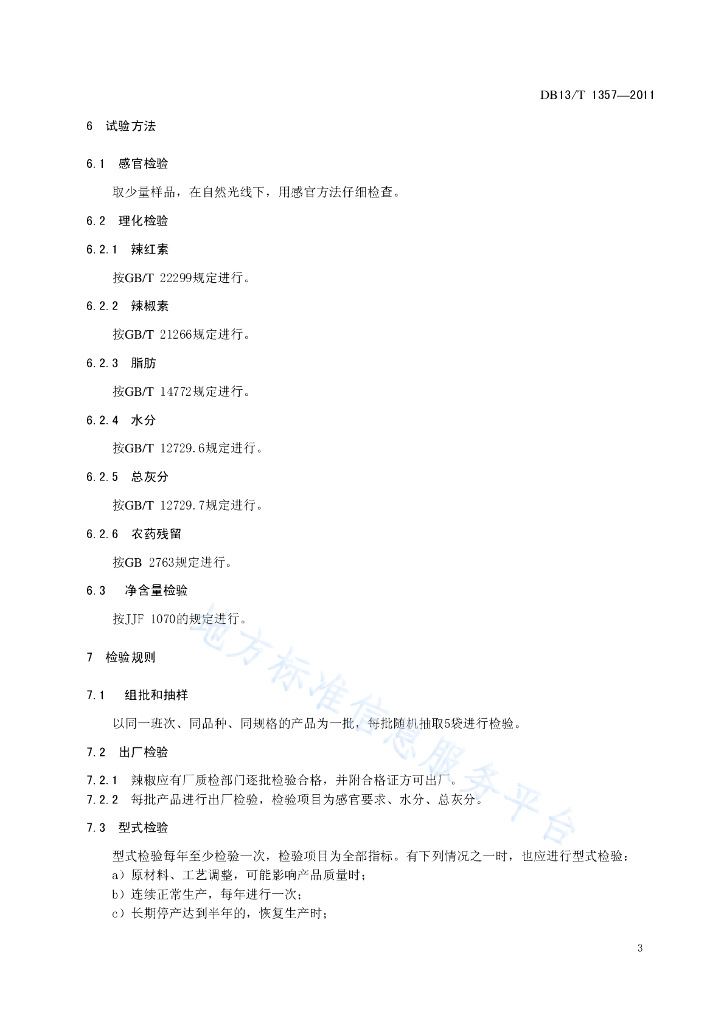 DB13/T 1357—2011

6 试验方法

6.1 感官检验

取少量样品，在自然光线下，用感官方法仔细检查。

6.2 理化检验

6.2.1 辣红素

按GB/T 22299规定进行。

6.2.2 辣椒素

按GB/T 21266规定进行。

6.2.3 脂肪

按GB/T 14772规定进行。

6.2.4 水分

按GB/T 12729.6规定进行。

6.2.5 总灰分

按GB/T 12729.7规定进行。

6.2.6 农药残留

按GB 2763规定进行。

6.3 净含量检验

按JJF 1070的规定进行。

7 检验规则

7.1 组批和抽样

以同一班次、同品种、同规格的产品为一批，每批随机抽取5袋进行检验。

7.2 出厂检验

7.2.1 辣椒应有厂质检部门逐批检验合格，并附合格证方可出厂。
7.2.2 每批产品进行出厂检验，检验项目为感官要求、水分、总灰分。

7.3 型式检验

型式检验每年至少检验一次，检验项目为全部指标。有下列情况之一时，也应进行型式检验：
a）原材料、工艺调整，可能影响产品质量时；
b）连续正常生产，每年进行一次；
c）长期停产达到半年的，恢复生产时；

地方标准信息服务平台

3